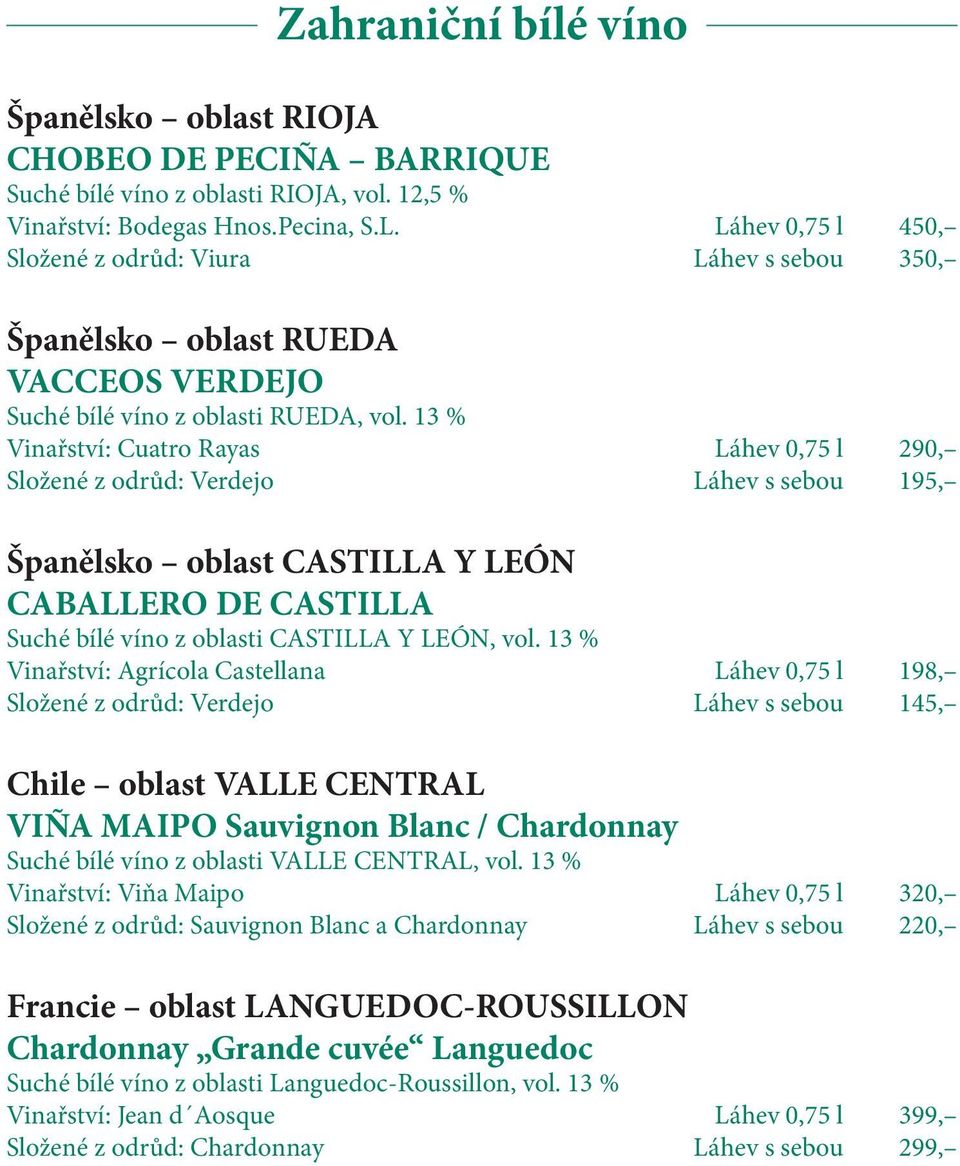 Zahraniční bílé víno

Španělsko – oblast RIOJA
CHOBEO DE PECIÑA – BARRIQUE
Suché bílé víno z oblasti RIOJA, vol. 12,5 %
Vinařství: Bodegas Hnos.Pecina, S.L. Láhev 0,75 l 450,–
Složené z odrůd: Viura Láhev s sebou 350,–

Španělsko – oblast RUEDA
VACCEOS VERDEJO
Suché bílé víno z oblasti RUEDA, vol. 13 %
Vinařství: Cuatro Rayas Láhev 0,75 l 290,–
Složené z odrůd: Verdejo Láhev s sebou 195,–

Španělsko – oblast CASTILLA Y LEÓN
CABALLERO DE CASTILLA
Suché bílé víno z oblasti CASTILLA Y LEÓN, vol. 13 %
Vinařství: Agrícola Castellana Láhev 0,75 l 198,–
Složené z odrůd: Verdejo Láhev s sebou 145,–

Chile – oblast VALLE CENTRAL
VIÑA MAIPO Sauvignon Blanc / Chardonnay
Suché bílé víno z oblasti VALLE CENTRAL, vol. 13 %
Vinařství: Viňa Maipo Láhev 0,75 l 320,–
Složené z odrůd: Sauvignon Blanc a Chardonnay Láhev s sebou 220,–

Francie – oblast LANGUEDOC-ROUSSILLON
Chardonnay „Grande cuvée“ Languedoc
Suché bílé víno z oblasti Languedoc-Roussillon, vol. 13 %
Vinařství: Jean d´Aosque Láhev 0,75 l 399,–
Složené z odrůd: Chardonnay Láhev s sebou 299,–